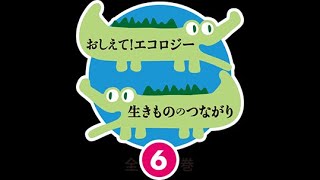 おしえて!エコロジー

生きもののつながり

全6巻